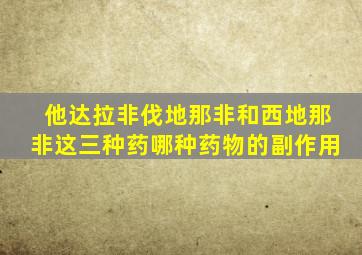 他达拉非伐地那非和西地那非这三种药哪种药物的副作用